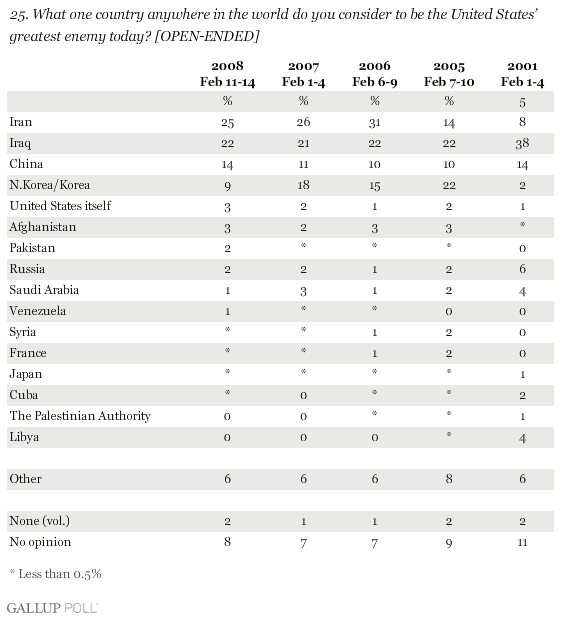 25. What one country anywhere in the world do you consider to be the United States' greatest enemy today? [OPEN-ENDED]

| | 2008 Feb 11-14 | 2007 Feb 1-4 | 2006 Feb 6-9 | 2005 Feb 7-10 | 2001 Feb 1-4 |
|---|---|---|---|---|---|
| | % | % | % | % | 5 |
| Iran | 25 | 26 | 31 | 14 | 8 |
| Iraq | 22 | 21 | 22 | 22 | 38 |
| China | 14 | 11 | 10 | 10 | 14 |
| N.Korea/Korea | 9 | 18 | 15 | 22 | 2 |
| United States itself | 3 | 2 | 1 | 2 | 1 |
| Afghanistan | 3 | 2 | 3 | 3 | * |
| Pakistan | 2 | * | * | * | 0 |
| Russia | 2 | 2 | 1 | 2 | 6 |
| Saudi Arabia | 1 | 3 | 1 | 2 | 4 |
| Venezuela | 1 | * | * | 0 | 0 |
| Syria | * | * | 1 | 2 | 0 |
| France | * | * | 1 | 2 | 0 |
| Japan | * | * | * | * | 1 |
| Cuba | * | 0 | * | * | 2 |
| The Palestinian Authority | 0 | 0 | * | * | 1 |
| Libya | 0 | 0 | 0 | * | 4 |
| | | | | | |
| Other | 6 | 6 | 6 | 8 | 6 |
| | | | | | |
| None (vol.) | 2 | 1 | 1 | 2 | 2 |
| No opinion | 8 | 7 | 7 | 9 | 11 |

* Less than 0.5%

GALLUP POLL